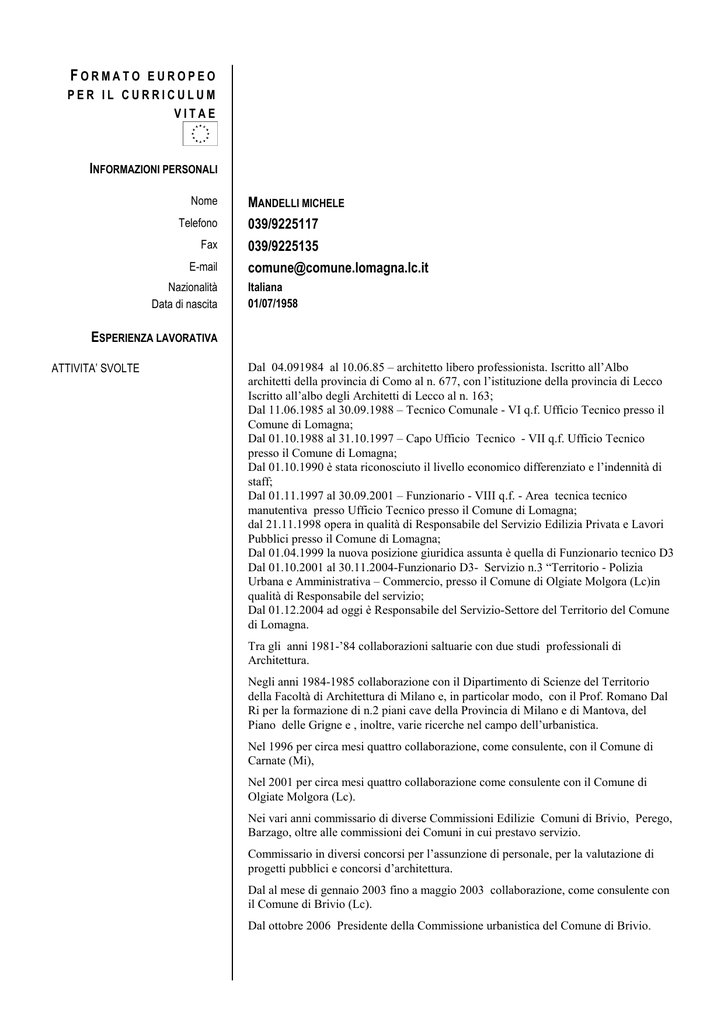 FORMATO EUROPEO PER IL CURRICULUM VITAE

INFORMAZIONI PERSONALI

Nome MANDELLI MICHELE
Telefono 039/9225117
Fax 039/9225135
E-mail comune@comune.lomagna.lc.it
Nazionalità Italiana
Data di nascita 01/07/1958

ESPERIENZA LAVORATIVA

ATTIVITA' SVOLTE

Dal 04.091984 al 10.06.85 – architetto libero professionista. Iscritto all'Albo architetti della provincia di Como al n. 677, con l'istituzione della provincia di Lecco Iscritto all'albo degli Architetti di Lecco al n. 163;
Dal 11.06.1985 al 30.09.1988 – Tecnico Comunale - VI q.f. Ufficio Tecnico presso il Comune di Lomagna;
Dal 01.10.1988 al 31.10.1997 – Capo Ufficio Tecnico - VII q.f. Ufficio Tecnico presso il Comune di Lomagna;
Dal 01.10.1990 è stata riconosciuto il livello economico differenziato e l'indennità di staff;
Dal 01.11.1997 al 30.09.2001 – Funzionario - VIII q.f. - Area tecnica tecnico manutentiva presso Ufficio Tecnico presso il Comune di Lomagna;
dal 21.11.1998 opera in qualità di Responsabile del Servizio Edilizia Privata e Lavori Pubblici presso il Comune di Lomagna;
Dal 01.04.1999 la nuova posizione giuridica assunta è quella di Funzionario tecnico D3
Dal 01.10.2001 al 30.11.2004-Funzionario D3- Servizio n.3 "Territorio - Polizia Urbana e Amministrativa – Commercio, presso il Comune di Olgiate Molgora (Lc)in qualità di Responsabile del servizio;
Dal 01.12.2004 ad oggi è Responsabile del Servizio-Settore del Territorio del Comune di Lomagna.

Tra gli anni 1981-'84 collaborazioni saltuarie con due studi professionali di Architettura.

Negli anni 1984-1985 collaborazione con il Dipartimento di Scienze del Territorio della Facoltà di Architettura di Milano e, in particolar modo, con il Prof. Romano Dal Ri per la formazione di n.2 piani cave della Provincia di Milano e di Mantova, del Piano delle Grigne e , inoltre, varie ricerche nel campo dell'urbanistica.

Nel 1996 per circa mesi quattro collaborazione, come consulente, con il Comune di Carnate (Mi),

Nel 2001 per circa mesi quattro collaborazione come consulente con il Comune di Olgiate Molgora (Lc).

Nei vari anni commissario di diverse Commissioni Edilizie Comuni di Brivio, Perego, Barzago, oltre alle commissioni dei Comuni in cui prestavo servizio.

Commissario in diversi concorsi per l'assunzione di personale, per la valutazione di progetti pubblici e concorsi d'architettura.

Dal al mese di gennaio 2003 fino a maggio 2003 collaborazione, come consulente con il Comune di Brivio (Lc).

Dal ottobre 2006 Presidente della Commissione urbanistica del Comune di Brivio.